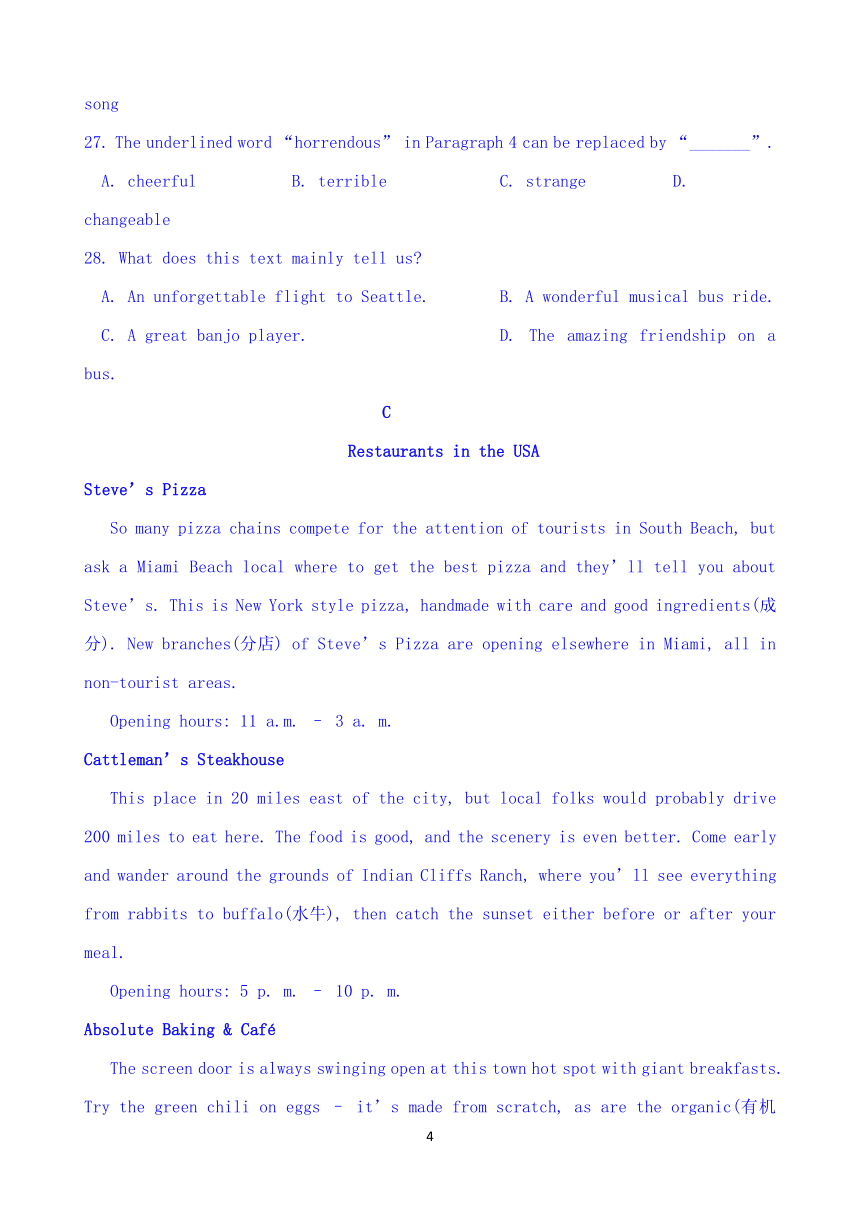 song

27. The underlined word “horrendous” in Paragraph 4 can be replaced by “_______”.

A. cheerful B. terrible C. strange D. changeable

28. What does this text mainly tell us?

A. An unforgettable flight to Seattle. B. A wonderful musical bus ride.

C. A great banjo player. D. The amazing friendship on a bus.

C

Restaurants in the USA

Steve’s Pizza

So many pizza chains compete for the attention of tourists in South Beach, but ask a Miami Beach local where to get the best pizza and they’ll tell you about Steve’s. This is New York style pizza, handmade with care and good ingredients(成分). New branches(分店) of Steve’s Pizza are opening elsewhere in Miami, all in non-tourist areas.

Opening hours: 11 a.m. – 3 a. m.

Cattleman’s Steakhouse

This place in 20 miles east of the city, but local folks would probably drive 200 miles to eat here. The food is good, and the scenery is even better. Come early and wander around the grounds of Indian Cliffs Ranch, where you’ll see everything from rabbits to buffalo(水牛), then catch the sunset either before or after your meal.

Opening hours: 5 p. m. – 10 p. m.

Absolute Baking & Café

The screen door is always swinging open at this town hot spot with giant breakfasts. Try the green chili on eggs – it’s made from scratch, as are the organic(有机

4